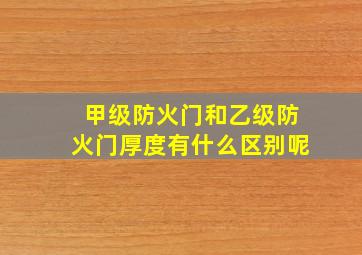 甲级防火门和乙级防火门厚度有什么区别呢